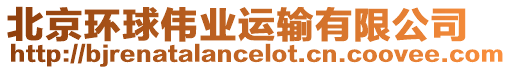 北京环球伟业运输有限公司
http://bjrenatalancelot.cn.coovee.com